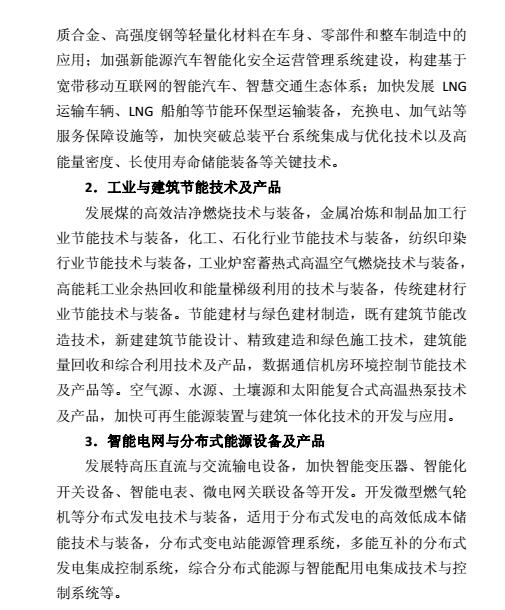 质合金、高强度钢等轻量化材料在车身、零部件和整车制造中的应用；加强新能源汽车智能化安全运营管理系统建设，构建基于宽带移动互联网的智能汽车、智慧交通生态体系；加快发展 LNG 运输车辆、LNG 船舶等节能环保型运输装备，充换电、加气站等服务保障设施等，加快突破总装平台系统集成与优化技术以及高能量密度、长使用寿命储能装备等关键技术。

2．工业与建筑节能技术及产品

发展煤的高效洁净燃烧技术与装备，金属冶炼和制品加工行业节能技术与装备，化工、石化行业节能技术与装备，纺织印染行业节能技术与装备，工业炉窑蓄热式高温空气燃烧技术与装备，高能耗工业余热回收和能量梯级利用的技术与装备，传统建材行业节能技术与装备。节能建材与绿色建材制造，既有建筑节能改造技术，新建建筑节能设计、精致建造和绿色施工技术，建筑能量回收和综合利用技术及产品，数据通信机房环境控制节能技术及产品等。空气源、水源、土壤源和太阳能复合式高温热泵技术及产品，加快可再生能源装置与建筑一体化技术的开发与应用。

3．智能电网与分布式能源设备及产品

发展特高压直流与交流输电设备，加快智能变压器、智能化开关设备、智能电表、微电网关联设备等开发。开发微型燃气轮机等分布式发电技术与装备，适用于分布式发电的高效低成本储能技术与装备，分布式变电站能源管理系统，多能互补的分布式发电集成控制系统，综合分布式能源与智能配用电集成技术与控制系统等。